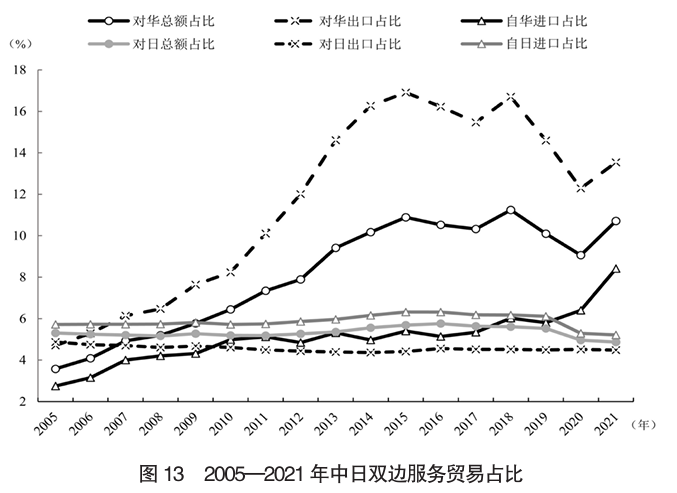 对华总额占比
对华出口占比
自华进口占比
对日总额占比
对日出口占比
自日进口占比

（%）
18
16
14
12
10
8
6
4
2

2005
2006
2007
2008
2009
2010
2011
2012
2013
2014
2015
2016
2017
2018
2019
2020
2021
（年）

图 13　2005—2021 年中日双边服务贸易占比